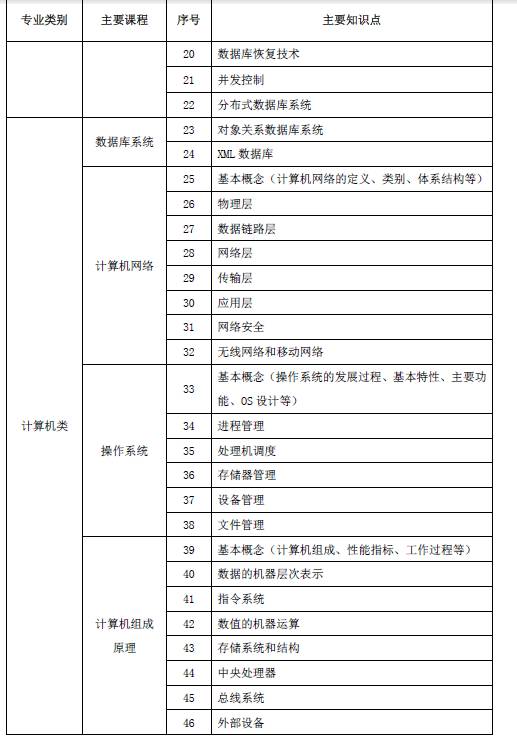 | 专业类别 | 主要课程 | 序号 | 主要知识点 |
|---|---|---|---|
| | | 20 | 数据库恢复技术 |
| | | 21 | 并发控制 |
| | | 22 | 分布式数据库系统 |
| 计算机类 | 数据库系统 | 23 | 对象关系数据库系统 |
| | | 24 | XML 数据库 |
| | 计算机网络 | 25 | 基本概念（计算机网络的定义、类别、体系结构等） |
| | | 26 | 物理层 |
| | | 27 | 数据链路层 |
| | | 28 | 网络层 |
| | | 29 | 传输层 |
| | | 30 | 应用层 |
| | | 31 | 网络安全 |
| | | 32 | 无线网络和移动网络 |
| | 操作系统 | 33 | 基本概念（操作系统的发展过程、基本特性、主要功能、OS 设计等） |
| | | 34 | 进程管理 |
| | | 35 | 处理机调度 |
| | | 36 | 存储器管理 |
| | | 37 | 设备管理 |
| | | 38 | 文件管理 |
| | 计算机组成原理 | 39 | 基本概念（计算机组成、性能指标、工作过程等） |
| | | 40 | 数据的机器层次表示 |
| | | 41 | 指令系统 |
| | | 42 | 数值的机器运算 |
| | | 43 | 存储系统和结构 |
| | | 44 | 中央处理器 |
| | | 45 | 总线系统 |
| | | 46 | 外部设备 |